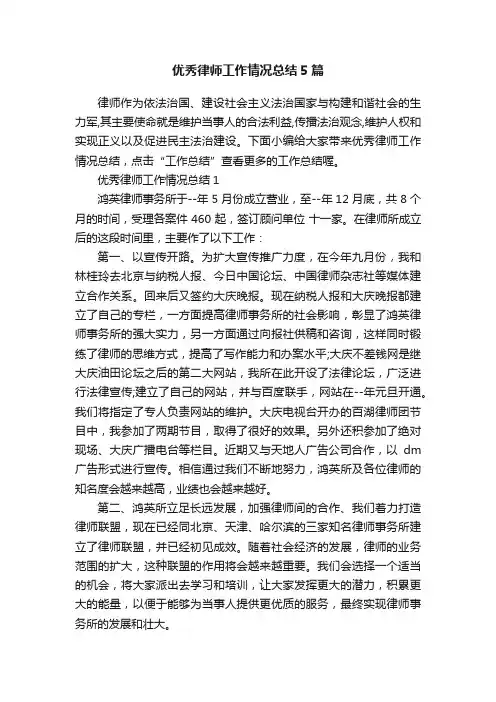 优秀律师工作情况总结 5 篇

律师作为依法治国、建设社会主义法治国家与构建和谐社会的生力军,其主要使命就是维护当事人的合法利益,传播法治观念,维护人权和实现正义以及促进民主法治建设。下面小编给大家带来优秀律师工作情况总结，点击“工作总结”查看更多的工作总结喔。

优秀律师工作情况总结 1

鸿英律师事务所于--年 5 月份成立营业，至--年 12 月底，共 8 个月的时间，受理各案件 460 起，签订顾问单位 十一家。在律师所成立后的这段时间里，主要作了以下工作：

第一、以宣传开路。为扩大宣传推广力度，在今年九月份，我和林桂玲去北京与纳税人报、今日中国论坛、中国律师杂志社等媒体建立合作关系。回来后又签约大庆晚报。现在纳税人报和大庆晚报都建立了自己的专栏，一方面提高律师事务所的社会影响，彰显了鸿英律师事务所的强大实力，另一方面通过向报社供稿和咨询，这样同时锻练了律师的思维方式，提高了写作能力和办案水平;大庆不差钱网是继大庆油田论坛之后的第二大网站，我所在此开设了法律论坛，广泛进行法律宣传;建立了自己的网站，并与百度联手，网站在--年元旦开通。我们将指定了专人负责网站的维护。大庆电视台开办的百湖律师团节目中，我参加了两期节目，取得了很好的效果。另外还积参加了绝对现场、大庆广播电台等栏目。近期又与天地人广告公司合作，以 dm 广告形式进行宣传。相信通过我们不断地努力，鸿英所及各位律师的知名度会越来越高，业绩也会越来越好。

第二、鸿英所立足长远发展，加强律师间的合作、我们着力打造律师联盟，现在已经同北京、天津、哈尔滨的三家知名律师事务所建立了律师联盟，并已经初见成效。随着社会经济的发展，律师的业务范围的扩大，这种联盟的作用将会越来越重要。我们会选择一个适当的机会，将大家派出去学习和培训，让大家发挥更大的潜力，积累更大的能量，以便于能够为当事人提供更优质的服务，最终实现律师事务所的发展和壮大。